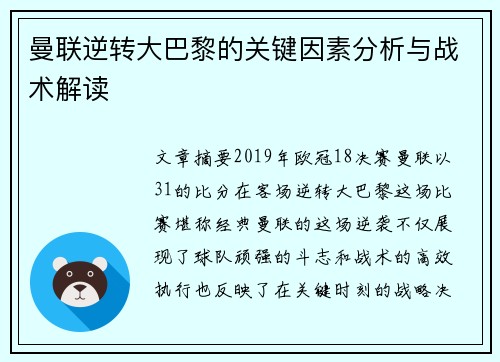 曼联逆转大巴黎的关键因素分析与战术解读

文章摘要2019年欧冠18决赛曼联以31的比分在客场逆转大巴黎这场比赛堪称经典曼联的这场逆袭不仅展现了球队顽强的斗志和战术的高效执行也反映了在关键时刻的战略决